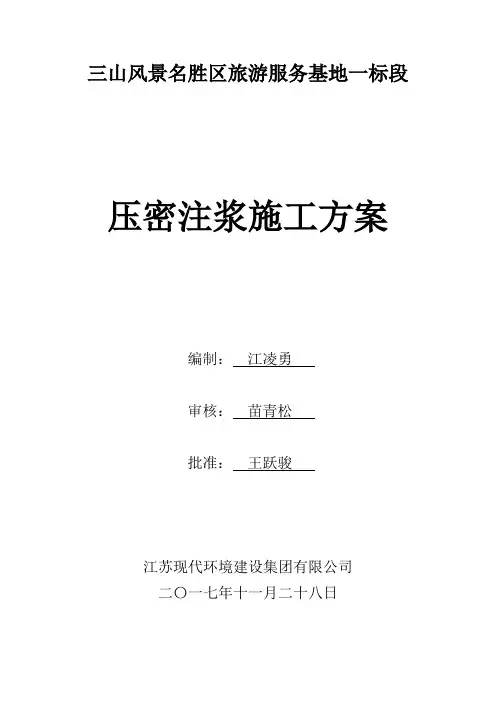 三山风景名胜区旅游服务基地一标段

压密注浆施工方案

编制： 江凌勇

审核： 苗青松

批准： 王跃骏

江苏现代环境建设集团有限公司

二〇一七年十一月二十八日